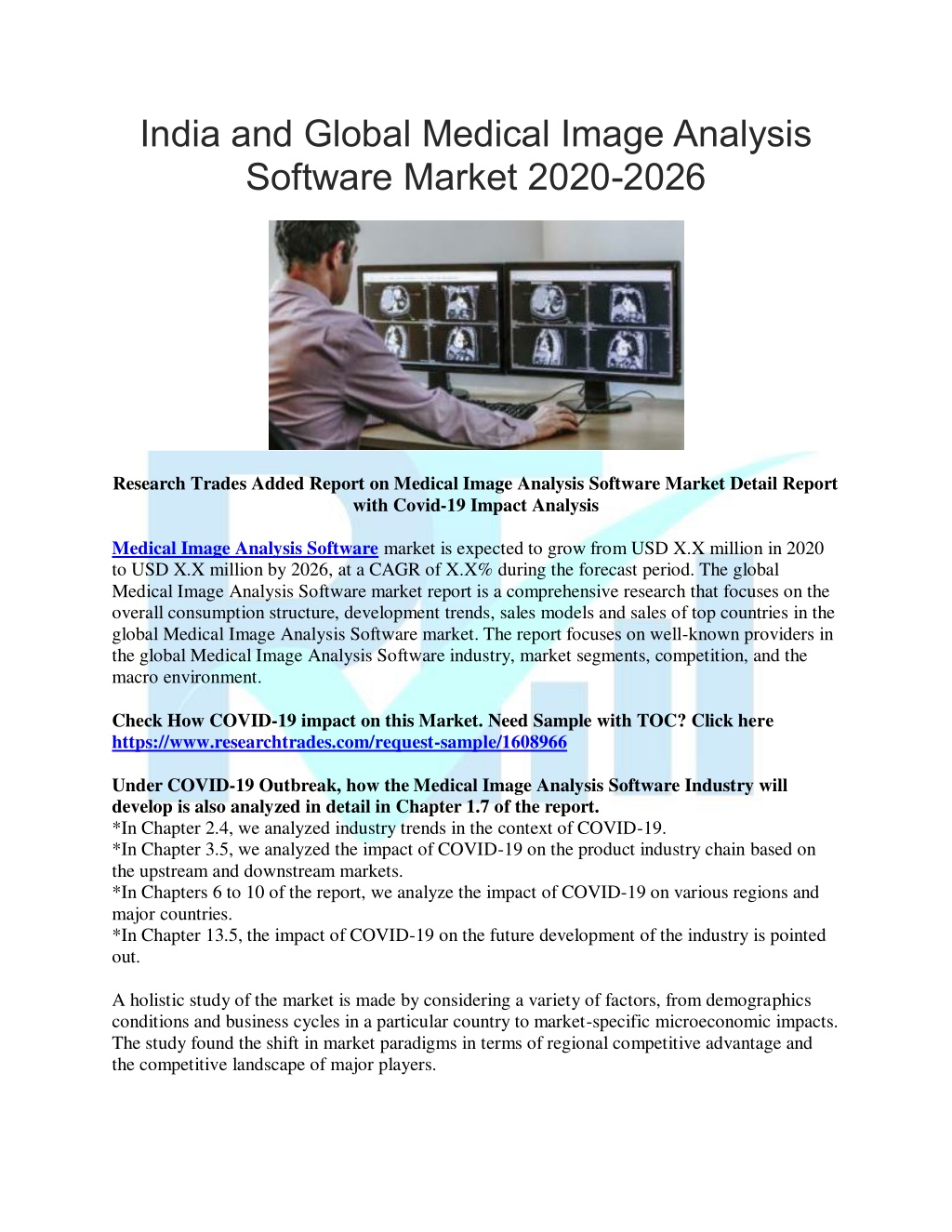 India and Global Medical Image Analysis Software Market 2020-2026

Research Trades Added Report on Medical Image Analysis Software Market Detail Report with Covid-19 Impact Analysis

Medical Image Analysis Software market is expected to grow from USD X.X million in 2020 to USD X.X million by 2026, at a CAGR of X.X% during the forecast period. The global Medical Image Analysis Software market report is a comprehensive research that focuses on the overall consumption structure, development trends, sales models and sales of top countries in the global Medical Image Analysis Software market. The report focuses on well-known providers in the global Medical Image Analysis Software industry, market segments, competition, and the macro environment.

Check How COVID-19 impact on this Market. Need Sample with TOC? Click here https://www.researchtrades.com/request-sample/1608966

Under COVID-19 Outbreak, how the Medical Image Analysis Software Industry will develop is also analyzed in detail in Chapter 1.7 of the report.
*In Chapter 2.4, we analyzed industry trends in the context of COVID-19.
*In Chapter 3.5, we analyzed the impact of COVID-19 on the product industry chain based on the upstream and downstream markets.
*In Chapters 6 to 10 of the report, we analyze the impact of COVID-19 on various regions and major countries.
*In Chapter 13.5, the impact of COVID-19 on the future development of the industry is pointed out.

A holistic study of the market is made by considering a variety of factors, from demographics conditions and business cycles in a particular country to market-specific microeconomic impacts. The study found the shift in market paradigms in terms of regional competitive advantage and the competitive landscape of major players.